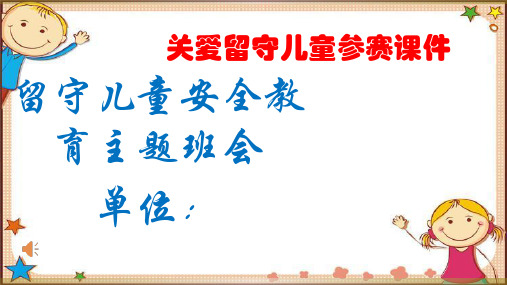 关爱留守儿童参赛课件

留守儿童安全教育主题班会

单位：